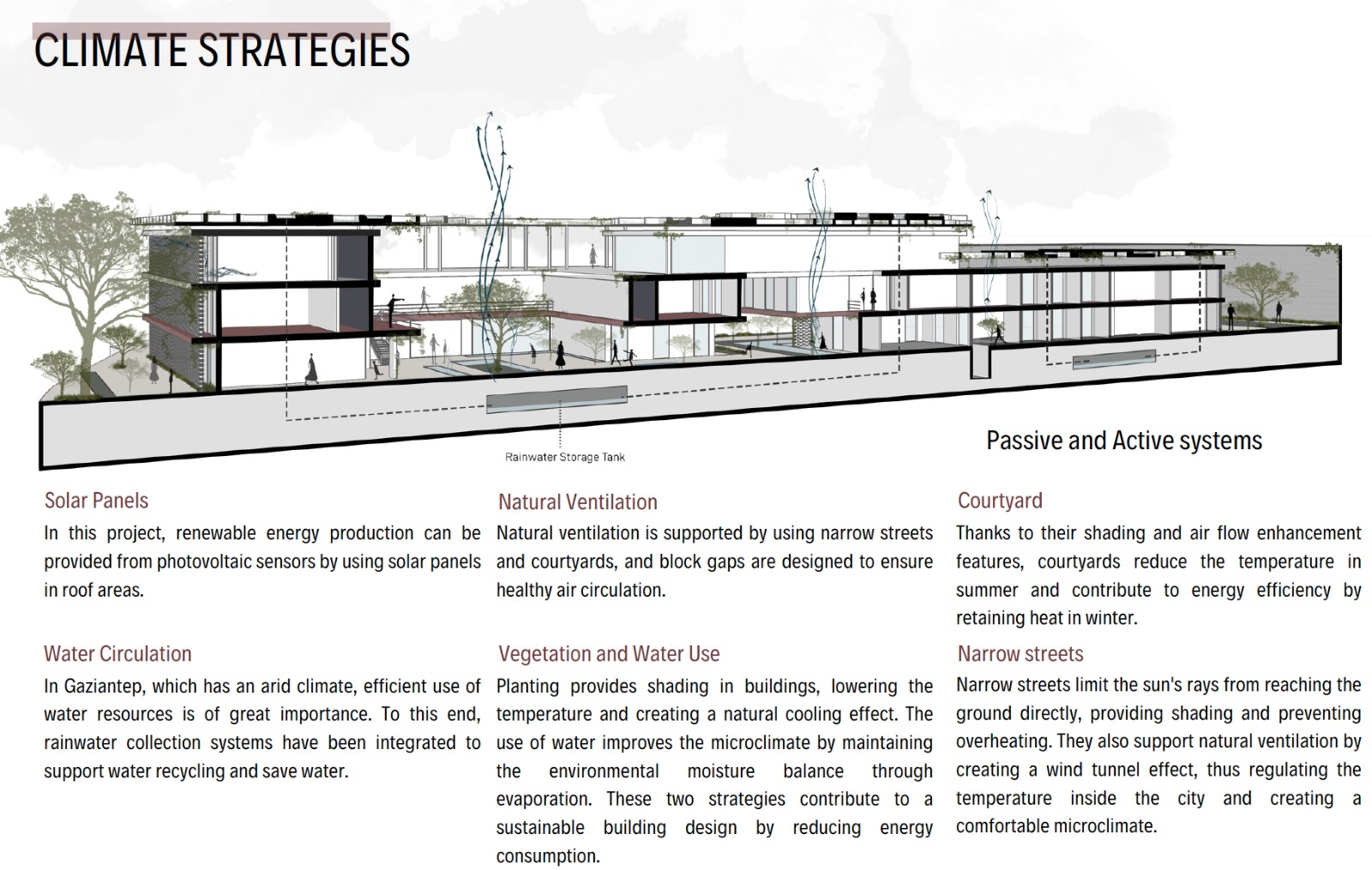 CLIMATE STRATEGIES

Rainwater Storage Tank

Passive and Active systems

Solar Panels
In this project, renewable energy production can be provided from photovoltaic sensors by using solar panels in roof areas.

Water Circulation
In Gaziantep, which has an arid climate, efficient use of water resources is of great importance. To this end, rainwater collection systems have been integrated to support water recycling and save water.

Natural Ventilation
Natural ventilation is supported by using narrow streets and courtyards, and block gaps are designed to ensure healthy air circulation.

Vegetation and Water Use
Planting provides shading in buildings, lowering the temperature and creating a natural cooling effect. The use of water improves the microclimate by maintaining the environmental moisture balance through evaporation. These two strategies contribute to a sustainable building design by reducing energy consumption.

Courtyard
Thanks to their shading and air flow enhancement features, courtyards reduce the temperature in summer and contribute to energy efficiency by retaining heat in winter.

Narrow streets
Narrow streets limit the sun's rays from reaching the ground directly, providing shading and preventing overheating. They also support natural ventilation by creating a wind tunnel effect, thus regulating the temperature inside the city and creating a comfortable microclimate.